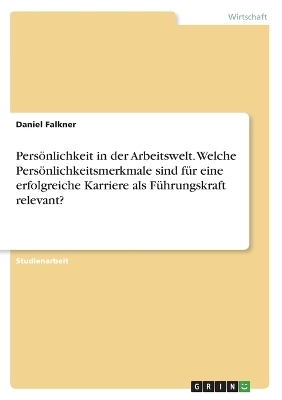 Wirtschaft

Daniel Falkner

Persönlichkeit in der Arbeitswelt. Welche Persönlichkeitsmerkmale sind für eine erfolgreiche Karriere als Führungskraft relevant?

Studienarbeit

GRIN